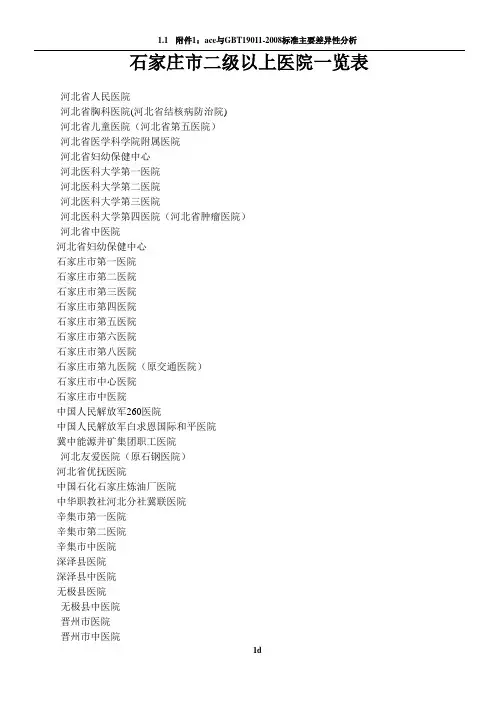 1.1 附件1：ace与GBT19011-2008标准主要差异性分析

石家庄市二级以上医院一览表

河北省人民医院
河北省胸科医院(河北省结核病防治院)
河北省儿童医院（河北省第五医院）
河北省医学科学院附属医院
河北省妇幼保健中心
河北医科大学第一医院
河北医科大学第二医院
河北医科大学第三医院
河北医科大学第四医院（河北省肿瘤医院）
河北省中医院
河北省妇幼保健中心
石家庄市第一医院
石家庄市第二医院
石家庄市第三医院
石家庄市第四医院
石家庄市第五医院
石家庄市第六医院
石家庄市第八医院
石家庄市第九医院（原交通医院）
石家庄市中心医院
石家庄市中医院
中国人民解放军260医院
中国人民解放军白求恩国际和平医院
冀中能源井矿集团职工医院
河北友爱医院（原石钢医院）
河北省优抚医院
中国石化石家庄炼油厂医院
中华职教社河北分社冀联医院
辛集市第一医院
辛集市第二医院
辛集市中医院
深泽县医院
深泽县中医院
无极县医院
无极县中医院
晋州市医院
晋州市中医院

1d